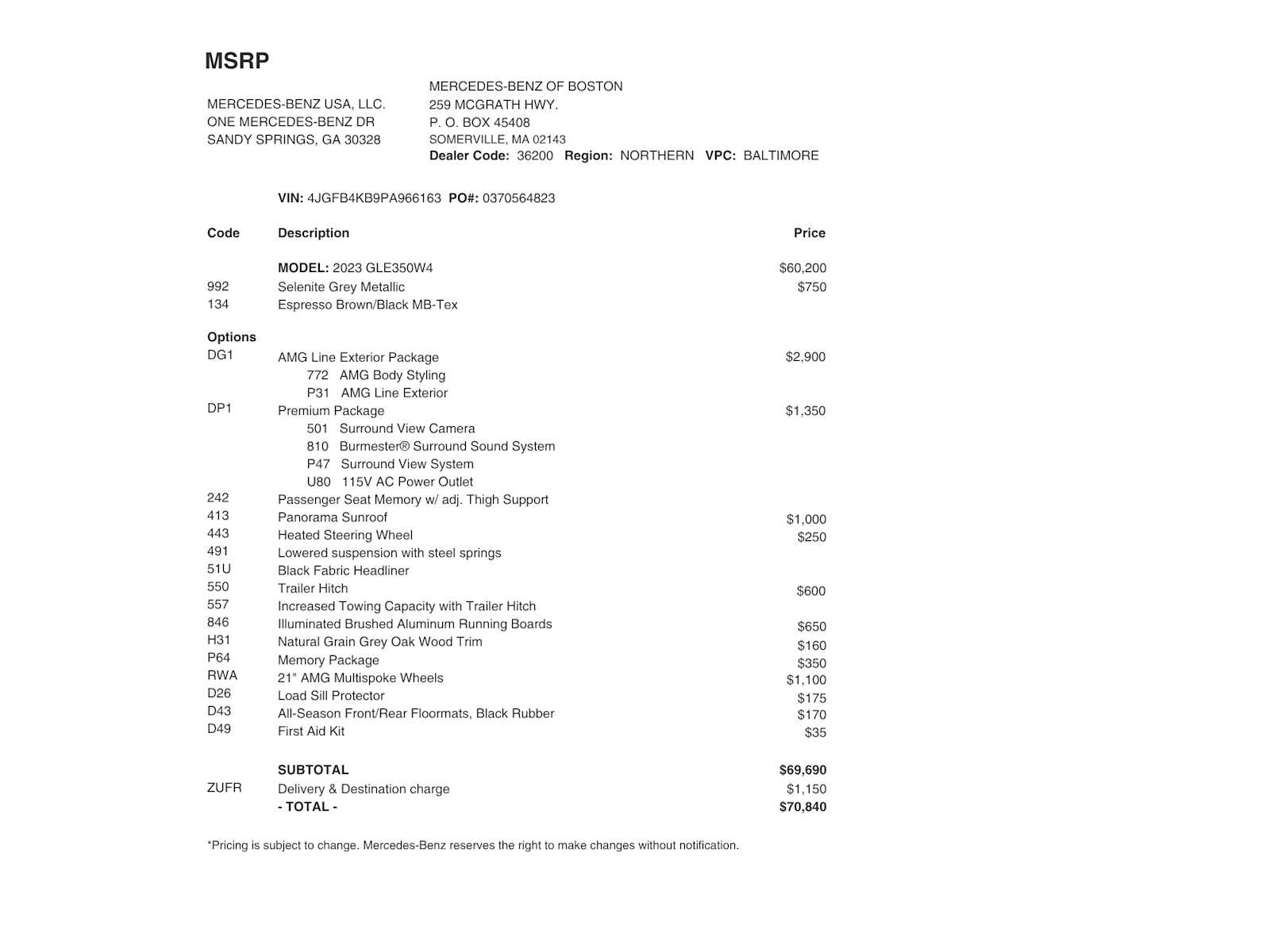 MSRP

MERCEDES-BENZ USA, LLC.
ONE MERCEDES-BENZ DR
SANDY SPRINGS, GA 30328

MERCEDES-BENZ OF BOSTON
259 MCGRATH HWY.
P. O. BOX 45408
SOMERVILLE, MA 02143
Dealer Code: 36200 Region: NORTHERN VPC: BALTIMORE

VIN: 4JGFB4KB9PA966163 PO#: 0370564823

| Code | Description | Price |
|---|---|---|
| | MODEL: 2023 GLE350W4 | $60,200 |
| 992 | Selenite Grey Metallic | $750 |
| 134 | Espresso Brown/Black MB-Tex | |
| Options | | |
| DG1 | AMG Line Exterior Package | $2,900 |
| | 772 AMG Body Styling | |
| | P31 AMG Line Exterior | |
| DP1 | Premium Package | $1,350 |
| | 501 Surround View Camera | |
| | 810 Burmester® Surround Sound System | |
| | P47 Surround View System | |
| | U80 115V AC Power Outlet | |
| 242 | Passenger Seat Memory w/ adj. Thigh Support | |
| 413 | Panorama Sunroof | $1,000 |
| 443 | Heated Steering Wheel | $250 |
| 491 | Lowered suspension with steel springs | |
| 51U | Black Fabric Headliner | |
| 550 | Trailer Hitch | $600 |
| 557 | Increased Towing Capacity with Trailer Hitch | |
| 846 | Illuminated Brushed Aluminum Running Boards | $650 |
| H31 | Natural Grain Grey Oak Wood Trim | $160 |
| P64 | Memory Package | $350 |
| RWA | 21" AMG Multispoke Wheels | $1,100 |
| D26 | Load Sill Protector | $175 |
| D43 | All-Season Front/Rear Floormats, Black Rubber | $170 |
| D49 | First Aid Kit | $35 |
| | SUBTOTAL | $69,690 |
| ZUFR | Delivery & Destination charge | $1,150 |
| | - TOTAL - | $70,840 |

*Pricing is subject to change. Mercedes-Benz reserves the right to make changes without notification.